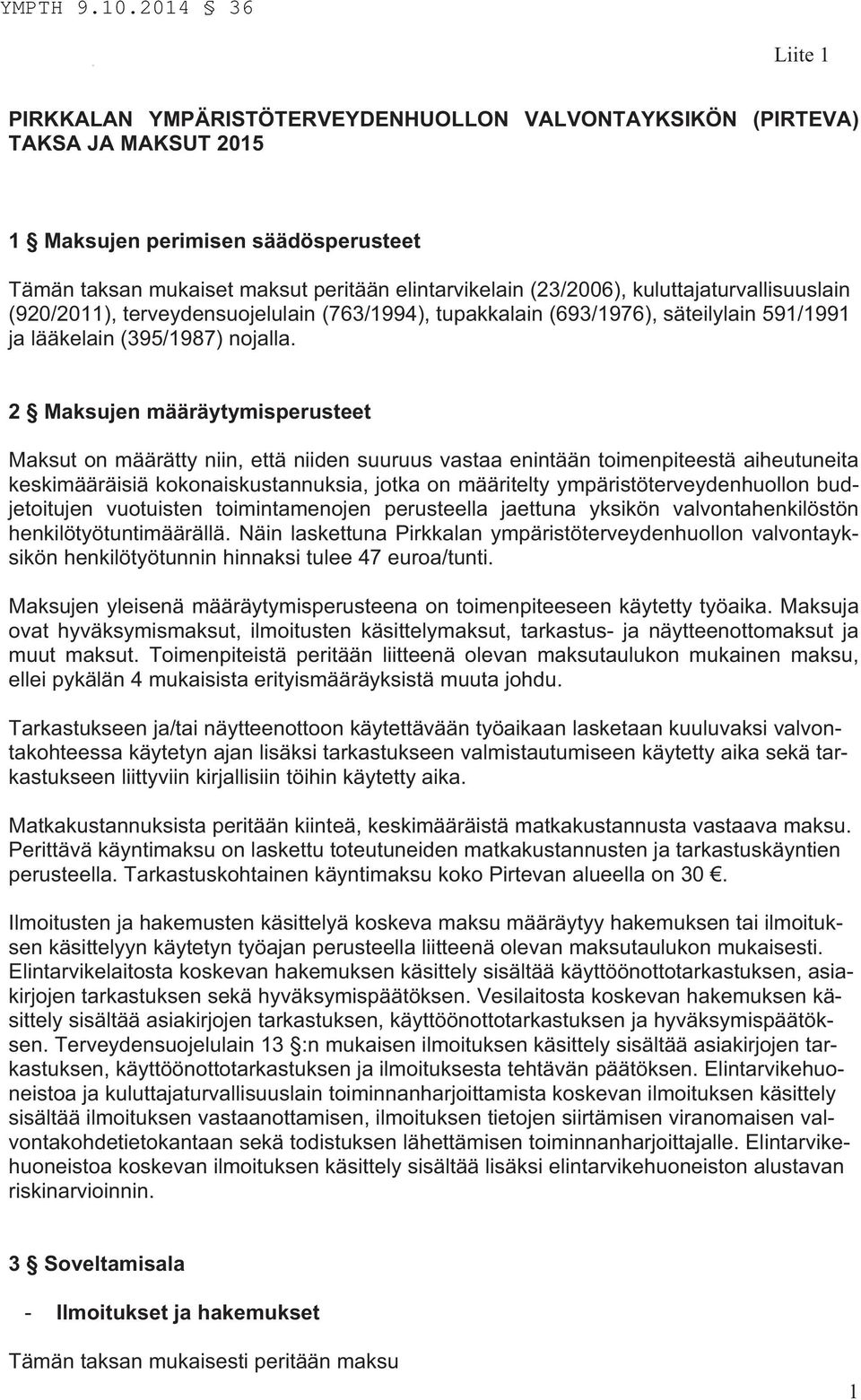 YMPTH 9.10.2014 § 36

Liite 1

PIRKKALAN YMPÄRISTÖTERVEYDENHUOLLON VALVONTAYKSIKÖN (PIRTEVA) TAKSA JA MAKSUT 2015

1 § Maksujen perimisen säädösperusteet

Tämän taksan mukaiset maksut peritään elintarvikelain (23/2006), kuluttajaturvallisuuslain (920/2011), terveydensuojelulain (763/1994), tupakkalain (693/1976), säteilylain 591/1991 ja lääkelain (395/1987) nojalla.

2 § Maksujen määräytymisperusteet

Maksut on määrätty niin, että niiden suuruus vastaa enintään toimenpiteestä aiheutuneita keskimääräisiä kokonaiskustannuksia, jotka on määritelty ympäristöterveydenhuollon budjetoitujen vuotuisten toimintamenojen perusteella jaettuna yksikön valvontahenkilöstön henkilötyötuntimäärällä. Näin laskettuna Pirkkalan ympäristöterveydenhuollon valvontayksikön henkilötyötunnin hinnaksi tulee 47 euroa/tunti.

Maksujen yleisenä määräytymisperusteena on toimenpiteeseen käytetty työaika. Maksuja ovat hyväksymismaksut, ilmoitusten käsittelymaksut, tarkastus- ja näytteenottomaksut ja muut maksut. Toimenpiteistä peritään liitteenä olevan maksutaulukon mukainen maksu, ellei pykälän 4 mukaisista erityismääräyksistä muuta johdu.

Tarkastukseen ja/tai näytteenottoon käytettävään työaikaan lasketaan kuuluvaksi valvontakohteessa käytetyn ajan lisäksi tarkastukseen valmistautumiseen käytetty aika sekä tarkastukseen liittyviin kirjallisiin töihin käytetty aika.

Matkakustannuksista peritään kiinteä, keskimääräistä matkakustannusta vastaava maksu. Perittävä käyntimaksu on laskettu toteutuneiden matkakustannusten ja tarkastuskäyntien perusteella. Tarkastuskohtainen käyntimaksu koko Pirtevan alueella on 30 €.

Ilmoitusten ja hakemusten käsittelyä koskeva maksu määräytyy hakemuksen tai ilmoituksen käsittelyyn käytetyn työajan perusteella liitteenä olevan maksutaulukon mukaisesti. Elintarvikelaitosta koskevan hakemuksen käsittely sisältää käyttöönottotarkastuksen, asiakirjojen tarkastuksen sekä hyväksymispäätöksen. Vesilaitosta koskevan hakemuksen käsittely sisältää asiakirjojen tarkastuksen, käyttöönottotarkastuksen ja hyväksymispäätöksen. Terveydensuojelulain 13 §:n mukaisen ilmoituksen käsittely sisältää asiakirjojen tarkastuksen, käyttöönottotarkastuksen ja ilmoituksesta tehtävän päätöksen. Elintarvikehuoneistoa ja kuluttajaturvallisuuslain toiminnanharjoittamista koskevan ilmoituksen käsittely sisältää ilmoituksen vastaanottamisen, ilmoituksen tietojen siirtämisen viranomaisen valvontakohdetietokantaan sekä todistuksen lähettämisen toiminnanharjoittajalle. Elintarvikehuoneistoa koskevan ilmoituksen käsittely sisältää lisäksi elintarvikehuoneiston alustavan riskinarvioinnin.

3 § Soveltamisala

- Ilmoitukset ja hakemukset

Tämän taksan mukaisesti peritään maksu

1